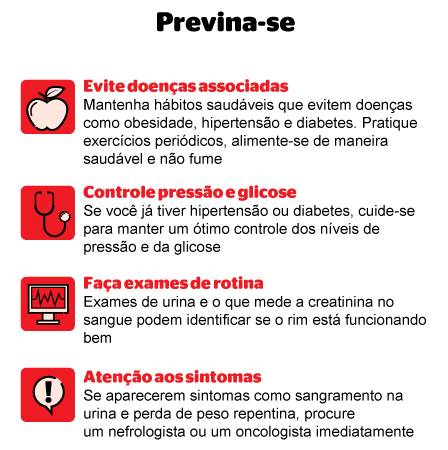 Previna-se

Evite doenças associadas
Mantenha hábitos saudáveis que evitem doenças como obesidade, hipertensão e diabetes. Pratique exercícios periódicos, alimente-se de maneira saudável e não fume

Controle pressão e glicose
Se você já tiver hipertensão ou diabetes, cuide-se para manter um ótimo controle dos níveis de pressão e da glicose

Faça exames de rotina
Exames de urina e o que mede a creatinina no sangue podem identificar se o rim está funcionando bem

Atenção aos sintomas
Se aparecerem sintomas como sangramento na urina e perda de peso repentina, procure um nefrologista ou um oncologista imediatamente